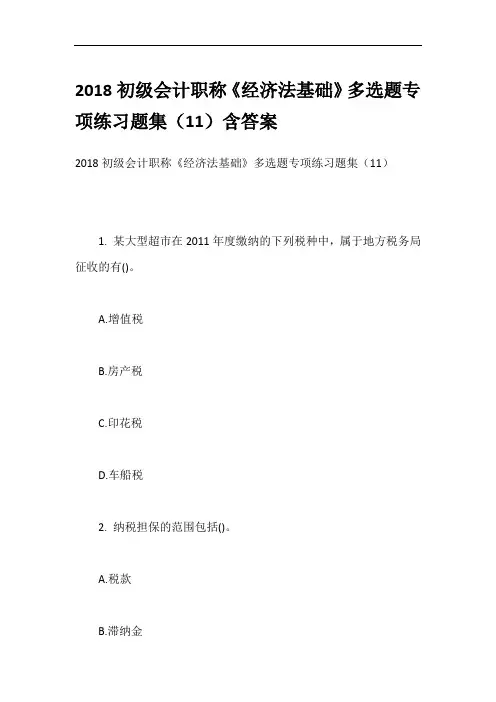 2018 初级会计职称《经济法基础》多选题专项练习题集（11）含答案

2018 初级会计职称《经济法基础》多选题专项练习题集（11）

1. 某大型超市在 2011 年度缴纳的下列税种中，属于地方税务局征收的有()。

A.增值税

B.房产税

C.印花税

D.车船税

2. 纳税担保的范围包括()。

A.税款

B.滞纳金